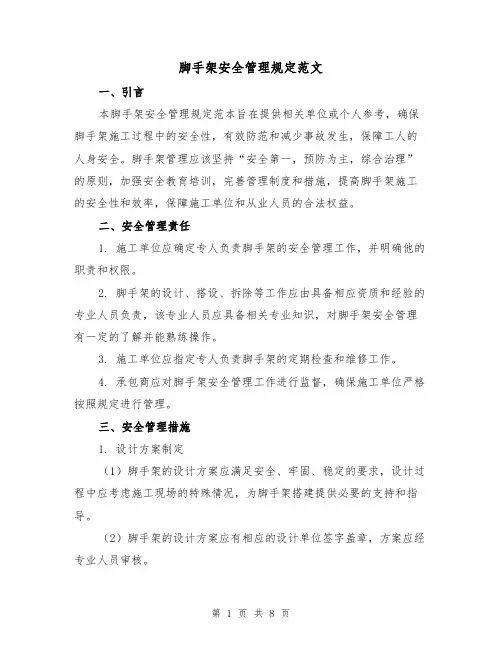 脚手架安全管理规定范文

一、引言

本脚手架安全管理规定范本旨在提供相关单位或个人参考，确保脚手架施工过程中的安全性，有效防范和减少事故发生，保障工人的人身安全。脚手架管理应该坚持“安全第一，预防为主，综合治理”的原则，加强安全教育培训，完善管理制度和措施，提高脚手架施工的安全性和效率，保障施工单位和从业人员的合法权益。

二、安全管理责任

1. 施工单位应确定专人负责脚手架的安全管理工作，并明确他的职责和权限。

2. 脚手架的设计、搭设、拆除等工作应由具备相应资质和经验的专业人员负责，该专业人员应具备相关专业知识，对脚手架安全管理有一定的了解并能熟练操作。

3. 施工单位应指定专人负责脚手架的定期检查和维修工作。

4. 承包商应对脚手架安全管理工作进行监督，确保施工单位严格按照规定进行管理。

三、安全管理措施

1. 设计方案制定

（1）脚手架的设计方案应满足安全、牢固、稳定的要求，设计过程中应考虑施工现场的特殊情况，为脚手架搭建提供必要的支持和指导。

（2）脚手架的设计方案应有相应的设计单位签字盖章，方案应经专业人员审核。

第 1 页 共 8 页